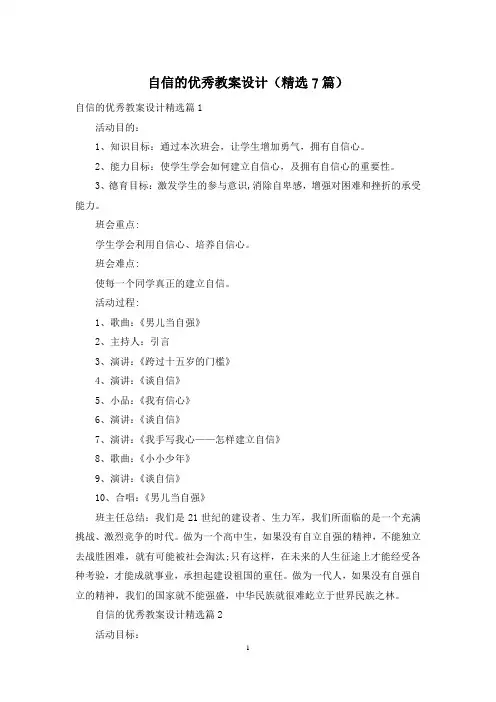 自信的优秀教案设计（精选7篇）

自信的优秀教案设计精选篇1

活动目的：

1、知识目标：通过本次班会，让学生增加勇气，拥有自信心。

2、能力目标：使学生学会如何建立自信心，及拥有自信心的重要性。

3、德育目标：激发学生的参与意识,消除自卑感，增强对困难和挫折的承受能力。

班会重点：

学生学会利用自信心、培养自信心。

班会难点：

使每一个同学真正的建立自信。

活动过程：

1、歌曲：《男儿当自强》

2、主持人：引言

3、演讲：《跨过十五岁的门槛》

4、演讲：《谈自信》

5、小品：《我有信心》

6、演讲：《谈自信》

7、演讲：《我手写我心——怎样建立自信》

8、歌曲：《小小少年》

9、演讲：《谈自信》

10、合唱：《男儿当自强》

班主任总结：我们是21世纪的建设者、生力军，我们所面临的是一个充满挑战、激烈竞争的时代。做为一个高中生，如果没有自立自强的精神，不能独立去战胜困难，就有可能被社会淘汰;只有这样，在未来的人生征途上才能经受各种考验，才能成就事业，承担起建设祖国的重任。做为一代人，如果没有自强自立的精神，我们的国家就不能强盛，中华民族就很难屹立于世界民族之林。

自信的优秀教案设计精选篇2

活动目标：

1